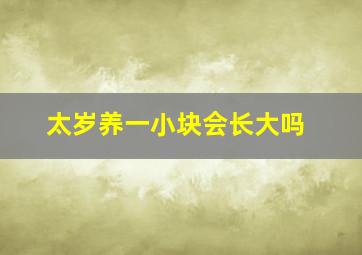 太岁养一小块会长大吗